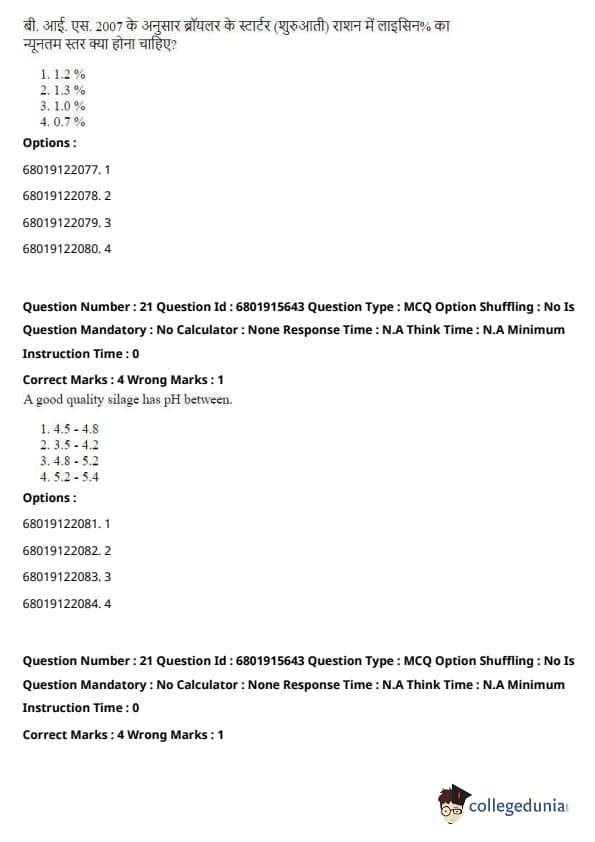 बी. आई. एस. 2007 के अनुसार ब्रॉयलर के स्टार्टर (शुरुआती) राशन में लाइसिन% का न्यूनतम स्तर क्या होना चाहिए?

1. 1.2 %
2. 1.3 %
3. 1.0 %
4. 0.7 %

Options :

68019122077. 1

68019122078. 2

68019122079. 3

68019122080. 4

Question Number : 21 Question Id : 6801915643 Question Type : MCQ Option Shuffling : No Is Question Mandatory : No Calculator : None Response Time : N.A Think Time : N.A Minimum Instruction Time : 0

Correct Marks : 4 Wrong Marks : 1

A good quality silage has pH between.

1. 4.5 - 4.8
2. 3.5 - 4.2
3. 4.8 - 5.2
4. 5.2 - 5.4

Options :

68019122081. 1

68019122082. 2

68019122083. 3

68019122084. 4

Question Number : 21 Question Id : 6801915643 Question Type : MCQ Option Shuffling : No Is Question Mandatory : No Calculator : None Response Time : N.A Think Time : N.A Minimum Instruction Time : 0

Correct Marks : 4 Wrong Marks : 1

collegedunia